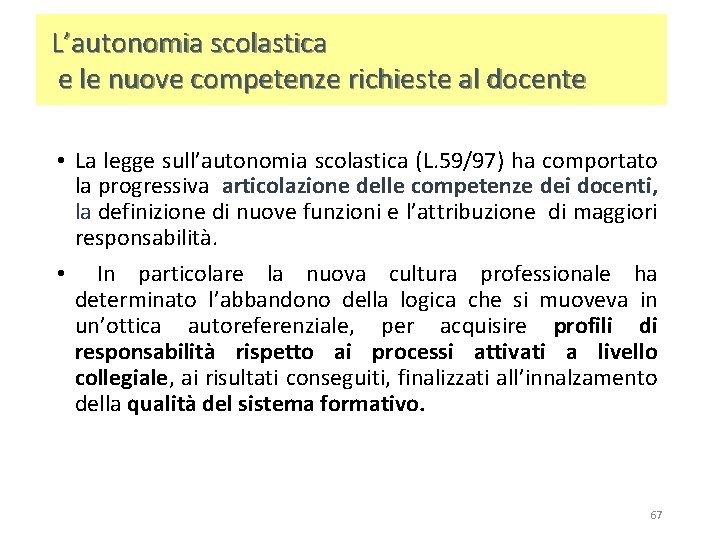 L’autonomia scolastica
e le nuove competenze richieste al docente

• La legge sull’autonomia scolastica (L.59/97) ha comportato la progressiva articolazione delle competenze dei docenti, la definizione di nuove funzioni e l’attribuzione di maggiori responsabilità.

• In particolare la nuova cultura professionale ha determinato l’abbandono della logica che si muoveva in un’ottica autoreferenziale, per acquisire profili di responsabilità rispetto ai processi attivati a livello collegiale, ai risultati conseguiti, finalizzati all’innalzamento della qualità del sistema formativo.

67